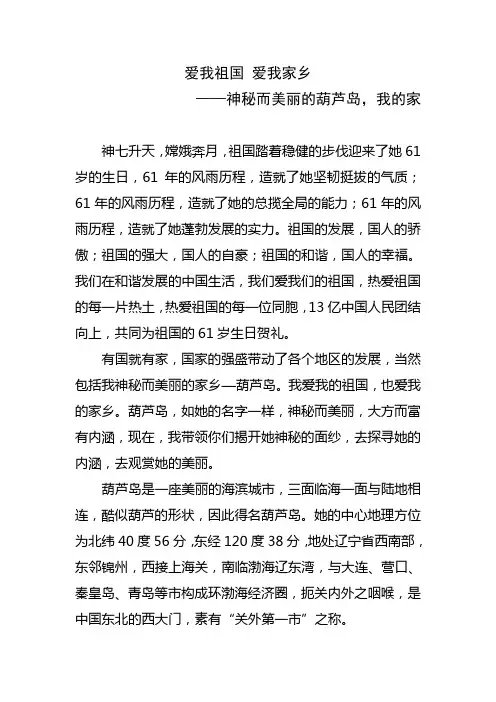 爱我祖国 爱我家乡

——神秘而美丽的葫芦岛，我的家

神七升天，嫦娥奔月，祖国踏着稳健的步伐迎来了她 61 岁的生日，61 年的风雨历程，造就了她坚韧挺拔的气质；61 年的风雨历程，造就了她的总揽全局的能力；61 年的风雨历程，造就了她蓬勃发展的实力。祖国的发展，国人的骄傲；祖国的强大，国人的自豪；祖国的和谐，国人的幸福。我们在和谐发展的中国生活，我们爱我们的祖国，热爱祖国的每一片热土，热爱祖国的每一位同胞，13 亿中国人民团结向上，共同为祖国的 61 岁生日贺礼。

有国就有家，国家的强盛带动了各个地区的发展，当然包括我神秘而美丽的家乡—葫芦岛。我爱我的祖国，也爱我的家乡。葫芦岛，如她的名字一样，神秘而美丽，大方而富有内涵，现在，我带领你们揭开她神秘的面纱，去探寻她的内涵，去观赏她的美丽。

葫芦岛是一座美丽的海滨城市，三面临海一面与陆地相连，酷似葫芦的形状，因此得名葫芦岛。她的中心地理方位为北纬 40 度 56 分，东经 120 度 38 分，地处辽宁省西南部，东邻锦州，西接上海关，南临渤海辽东湾，与大连、营口、秦皇岛、青岛等市构成环渤海经济圈，扼关内外之咽喉，是中国东北的西大门，素有“关外第一市”之称。